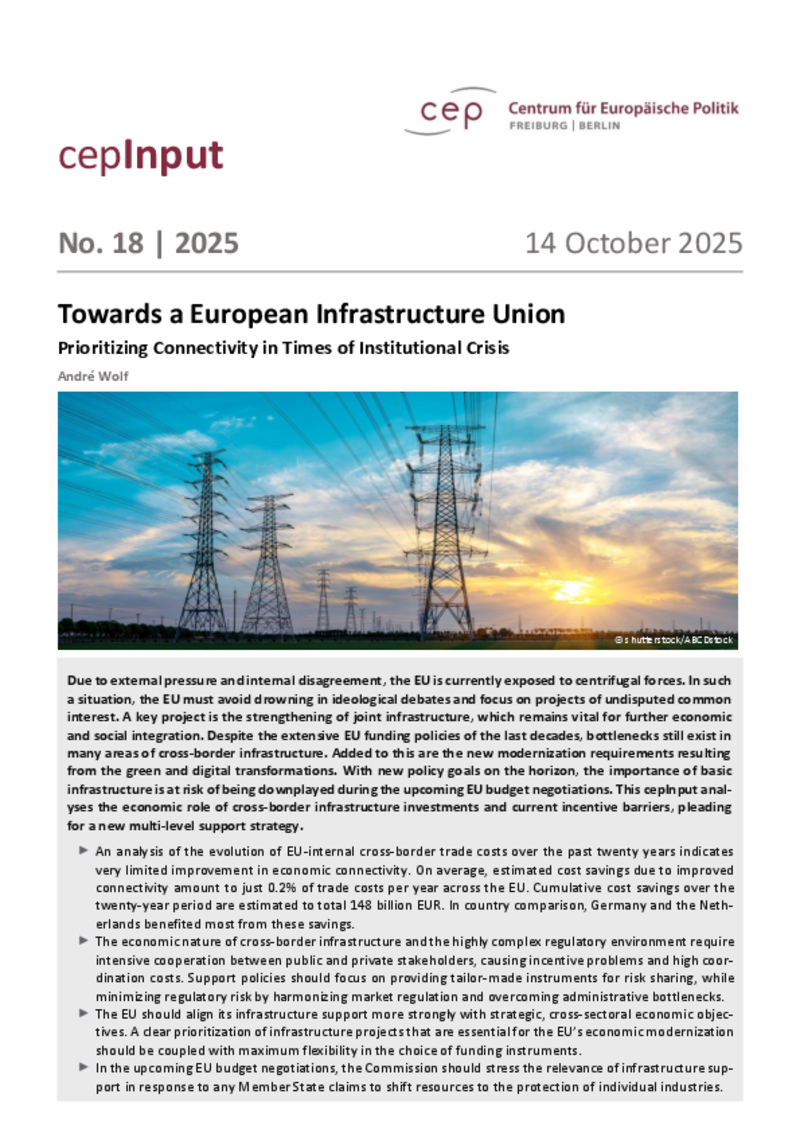 cep Centrum für Europäische Politik
FREIBURG | BERLIN

cepInput

No. 18 | 2025

14 October 2025

Towards a European Infrastructure Union

Prioritizing Connectivity in Times of Institutional Crisis

André Wolf

© shutterstock/ABCDstock

Due to external pressure and internal disagreement, the EU is currently exposed to centrifugal forces. In such a situation, the EU must avoid drowning in ideological debates and focus on projects of undisputed common interest. A key project is the strengthening of joint infrastructure, which remains vital for further economic and social integration. Despite the extensive EU funding policies of the last decades, bottlenecks still exist in many areas of cross-border infrastructure. Added to this are the new modernization requirements resulting from the green and digital transformations. With new policy goals on the horizon, the importance of basic infrastructure is at risk of being downplayed during the upcoming EU budget negotiations. This cepInput analyses the economic role of cross-border infrastructure investments and current incentive barriers, pleading for a new multi-level support strategy.

► An analysis of the evolution of EU-internal cross-border trade costs over the past twenty years indicates very limited improvement in economic connectivity. On average, estimated cost savings due to improved connectivity amount to just 0.2% of trade costs per year across the EU. Cumulative cost savings over the twenty-year period are estimated to total 148 billion EUR. In country comparison, Germany and the Netherlands benefited most from these savings.

► The economic nature of cross-border infrastructure and the highly complex regulatory environment require intensive cooperation between public and private stakeholders, causing incentive problems and high coordination costs. Support policies should focus on providing tailor-made instruments for risk sharing, while minimizing regulatory risk by harmonizing market regulation and overcoming administrative bottlenecks.

► The EU should align its infrastructure support more strongly with strategic, cross-sectoral economic objectives. A clear prioritization of infrastructure projects that are essential for the EU's economic modernization should be coupled with maximum flexibility in the choice of funding instruments.

► In the upcoming EU budget negotiations, the Commission should stress the relevance of infrastructure support in response to any Member State claims to shift resources to the protection of individual industries.